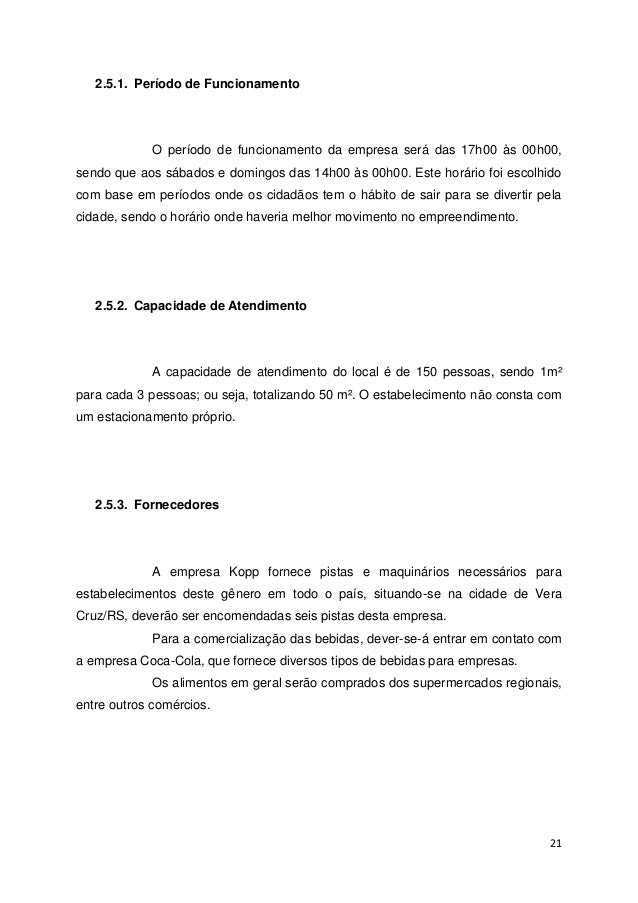 2.5.1. Período de Funcionamento

O período de funcionamento da empresa será das 17h00 às 00h00, sendo que aos sábados e domingos das 14h00 às 00h00. Este horário foi escolhido com base em períodos onde os cidadãos tem o hábito de sair para se divertir pela cidade, sendo o horário onde haveria melhor movimento no empreendimento.

2.5.2. Capacidade de Atendimento

A capacidade de atendimento do local é de 150 pessoas, sendo 1m² para cada 3 pessoas; ou seja, totalizando 50 m². O estabelecimento não consta com um estacionamento próprio.

2.5.3. Fornecedores

A empresa Kopp fornece pistas e maquinários necessários para estabelecimentos deste gênero em todo o país, situando-se na cidade de Vera Cruz/RS, deverão ser encomendadas seis pistas desta empresa.

Para a comercialização das bebidas, dever-se-á entrar em contato com a empresa Coca-Cola, que fornece diversos tipos de bebidas para empresas.

Os alimentos em geral serão comprados dos supermercados regionais, entre outros comércios.

21